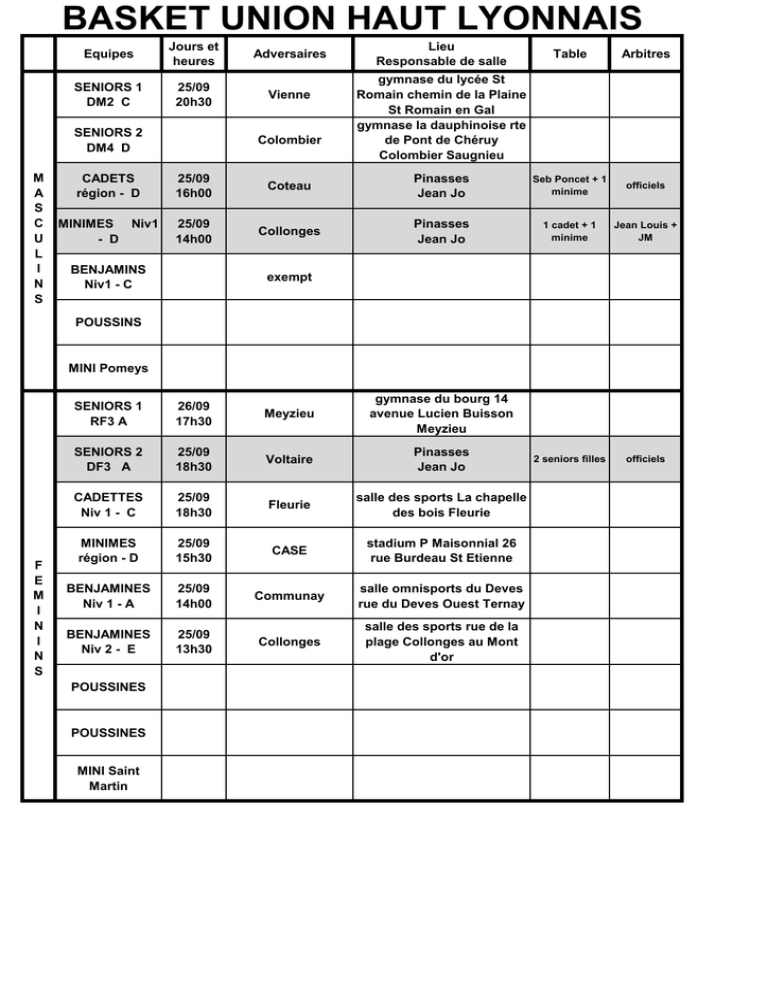 BASKET UNION HAUT LYONNAIS

| | Equipes | Jours et heures | Adversaires | Lieu Responsable de salle | Table | Arbitres |
|---|---|---|---|---|---|---|
| MASCULINS | SENIORS 1 DM2 C | 25/09 20h30 | Vienne | gymnase du lycée St Romain chemin de la Plaine St Romain en Gal | | |
| | SENIORS 2 DM4 D | | Colombier | gymnase la dauphinoise rte de Pont de Chéruy Colombier Saugnieu | | |
| | CADETS région - D | 25/09 16h00 | Coteau | Pinasses Jean Jo | Seb Poncet + 1 minime | officiels |
| | MINIMES Niv1 - D | 25/09 14h00 | Collonges | Pinasses Jean Jo | 1 cadet + 1 minime | Jean Louis + JM |
| | BENJAMINS Niv1 - C | | exempt | | | |
| | POUSSINS | | | | | |
| | MINI Pomeys | | | | | |
| FEMININS | SENIORS 1 RF3 A | 26/09 17h30 | Meyzieu | gymnase du bourg 14 avenue Lucien Buisson Meyzieu | | |
| | SENIORS 2 DF3 A | 25/09 18h30 | Voltaire | Pinasses Jean Jo | 2 seniors filles | officiels |
| | CADETTES Niv 1 - C | 25/09 18h30 | Fleurie | salle des sports La chapelle des bois Fleurie | | |
| | MINIMES région - D | 25/09 15h30 | CASE | stadium P Maisonnial 26 rue Burdeau St Etienne | | |
| | BENJAMINES Niv 1 - A | 25/09 14h00 | Communay | salle omnisports du Deves rue du Deves Ouest Ternay | | |
| | BENJAMINES Niv 2 - E | 25/09 13h30 | Collonges | salle des sports rue de la plage Collonges au Mont d'or | | |
| | POUSSINES | | | | | |
| | POUSSINES | | | | | |
| | MINI Saint Martin | | | | | |